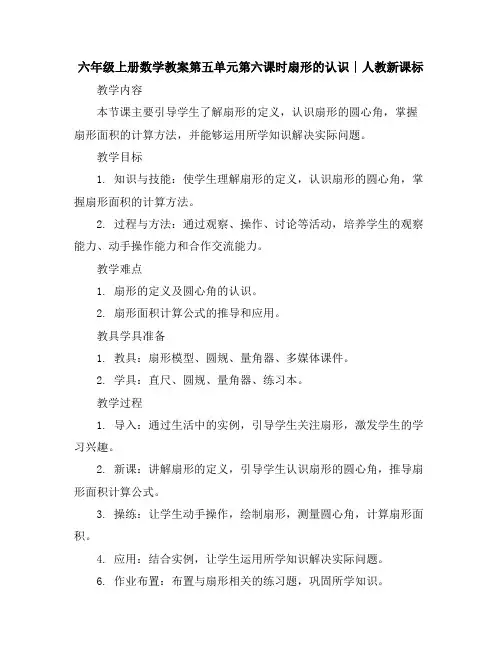 六年级上册数学教案第五单元第六课时扇形的认识｜人教新课标

教学内容

本节课主要引导学生了解扇形的定义，认识扇形的圆心角，掌握扇形面积的计算方法，并能够运用所学知识解决实际问题。

教学目标

1. 知识与技能：使学生理解扇形的定义，认识扇形的圆心角，掌握扇形面积的计算方法。

2. 过程与方法：通过观察、操作、讨论等活动，培养学生的观察能力、动手操作能力和合作交流能力。

教学难点

1. 扇形的定义及圆心角的认识。

2. 扇形面积计算公式的推导和应用。

教具学具准备

1. 教具：扇形模型、圆规、量角器、多媒体课件。

2. 学具：直尺、圆规、量角器、练习本。

教学过程

1. 导入：通过生活中的实例，引导学生关注扇形，激发学生的学习兴趣。

2. 新课：讲解扇形的定义，引导学生认识扇形的圆心角，推导扇形面积计算公式。

3. 操练：让学生动手操作，绘制扇形，测量圆心角，计算扇形面积。

4. 应用：结合实例，让学生运用所学知识解决实际问题。

6. 作业布置：布置与扇形相关的练习题，巩固所学知识。